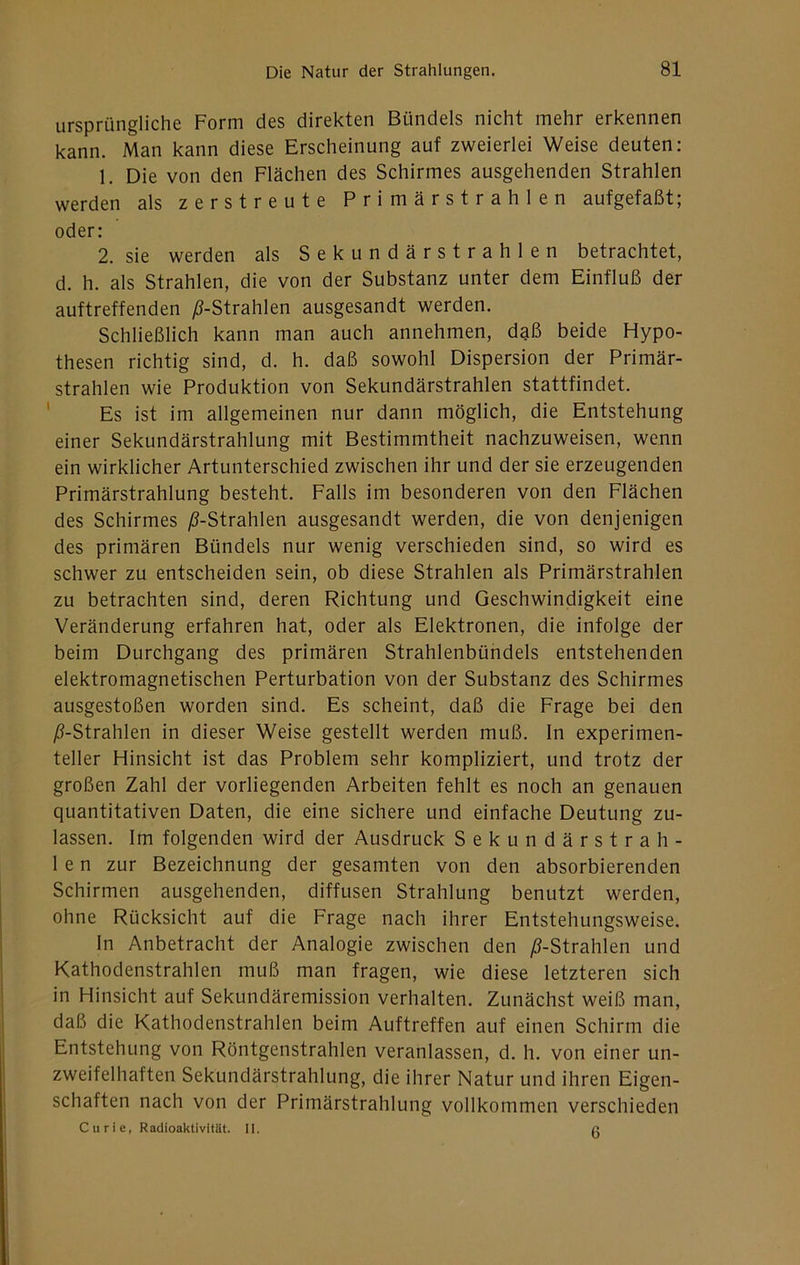 Die Natur der Strahlungen. 81

ursprüngliche Form des direkten Bündels nicht mehr erkennen kann. Man kann diese Erscheinung auf zweierlei Weise deuten:

1. Die von den Flächen des Schirmes ausgehenden Strahlen werden als zerstreute Primärstrahlen aufgefaßt; oder:

2. sie werden als Sekundärstrahlen betrachtet, d. h. als Strahlen, die von der Substanz unter dem Einfluß der auftreffenden $\beta$-Strahlen ausgesandt werden.

Schließlich kann man auch annehmen, daß beide Hypothesen richtig sind, d. h. daß sowohl Dispersion der Primärstrahlen wie Produktion von Sekundärstrahlen stattfindet.

Es ist im allgemeinen nur dann möglich, die Entstehung einer Sekundärstrahlung mit Bestimmtheit nachzuweisen, wenn ein wirklicher Artunterschied zwischen ihr und der sie erzeugenden Primärstrahlung besteht. Falls im besonderen von den Flächen des Schirmes $\beta$-Strahlen ausgesandt werden, die von denjenigen des primären Bündels nur wenig verschieden sind, so wird es schwer zu entscheiden sein, ob diese Strahlen als Primärstrahlen zu betrachten sind, deren Richtung und Geschwindigkeit eine Veränderung erfahren hat, oder als Elektronen, die infolge der beim Durchgang des primären Strahlenbündels entstehenden elektromagnetischen Perturbation von der Substanz des Schirmes ausgestoßen worden sind. Es scheint, daß die Frage bei den $\beta$-Strahlen in dieser Weise gestellt werden muß. In experimenteller Hinsicht ist das Problem sehr kompliziert, und trotz der großen Zahl der vorliegenden Arbeiten fehlt es noch an genauen quantitativen Daten, die eine sichere und einfache Deutung zulassen. Im folgenden wird der Ausdruck Sekundärstrahlen zur Bezeichnung der gesamten von den absorbierenden Schirmen ausgehenden, diffusen Strahlung benutzt werden, ohne Rücksicht auf die Frage nach ihrer Entstehungsweise.

In Anbetracht der Analogie zwischen den $\beta$-Strahlen und Kathodenstrahlen muß man fragen, wie diese letzteren sich in Hinsicht auf Sekundäremission verhalten. Zunächst weiß man, daß die Kathodenstrahlen beim Auftreffen auf einen Schirm die Entstehung von Röntgenstrahlen veranlassen, d. h. von einer unzweifelhaften Sekundärstrahlung, die ihrer Natur und ihren Eigenschaften nach von der Primärstrahlung vollkommen verschieden

Curie, Radioaktivität. II. 6